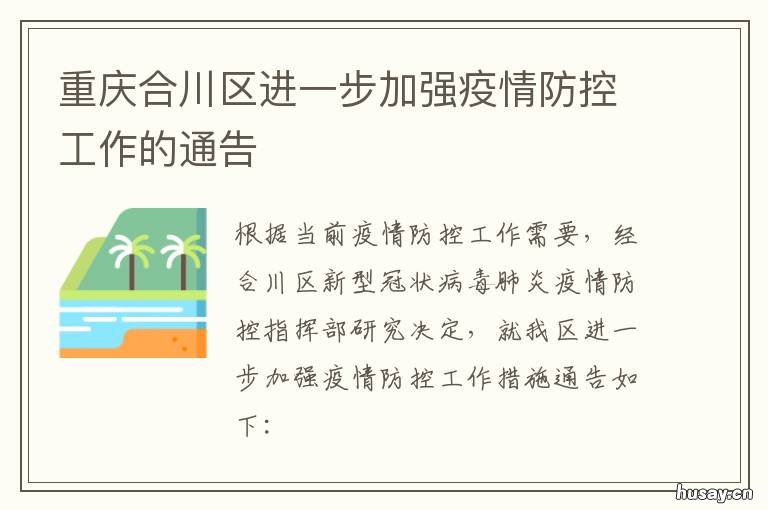 重庆合川区进一步加强疫情防控工作的通告

根据当前疫情防控工作需要，经合川区新型冠状病毒肺炎疫情防控指挥部研究决定，就我区进一步加强疫情防控工作措施通告如下：

husay.cn